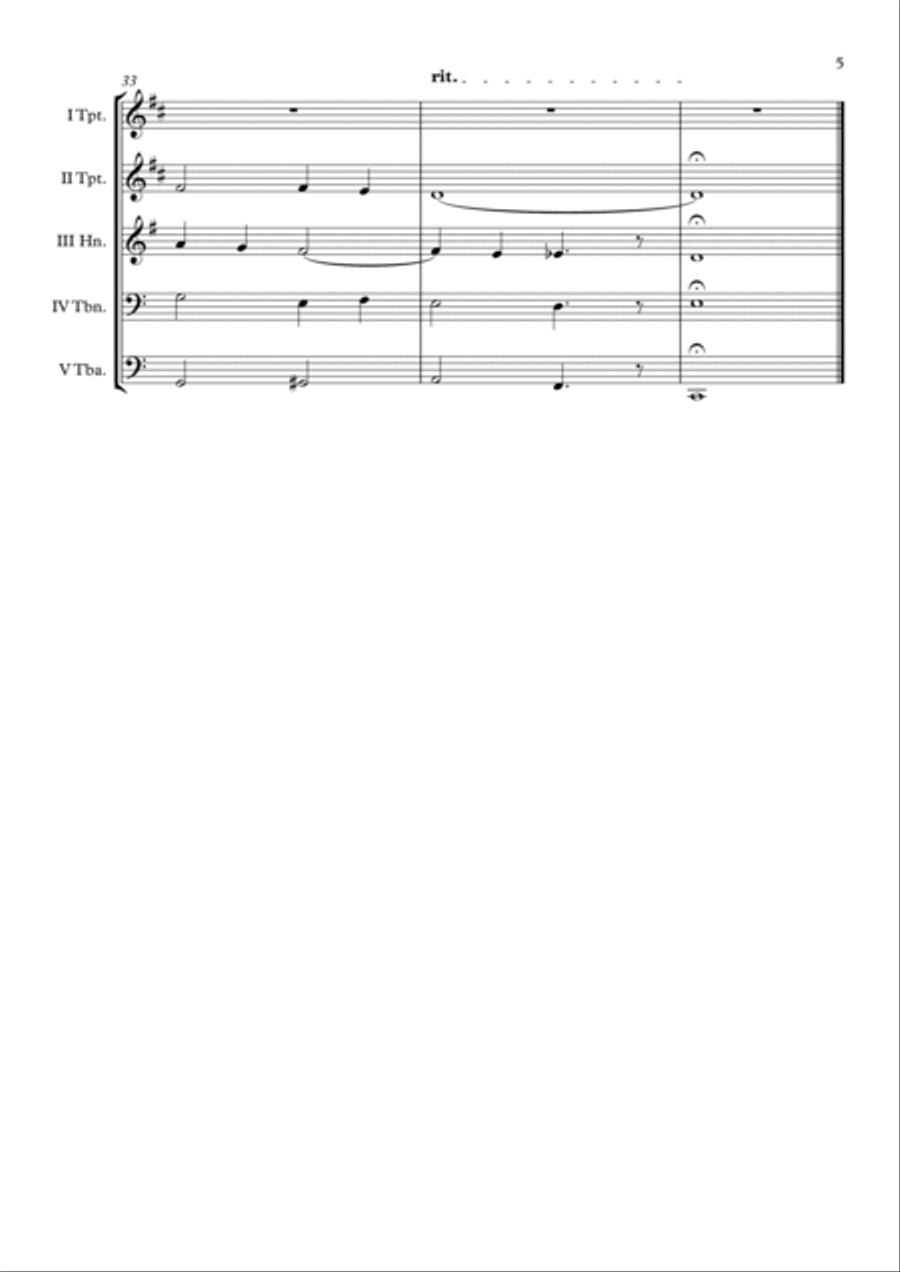 5

33

rit. . . . . . . . . . . . .

I Tpt.

II Tpt.

III Hn.

IV Tbn.

V Tba.